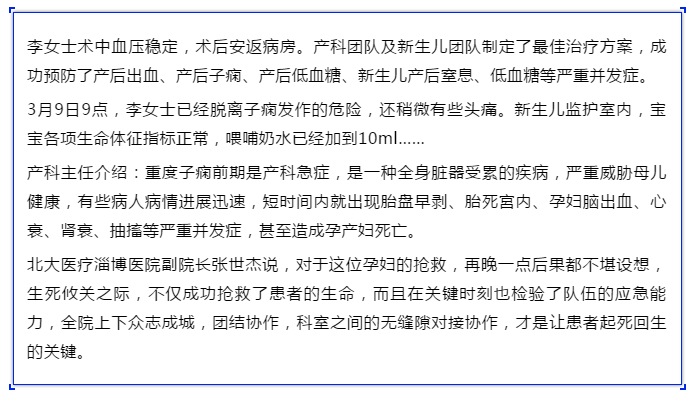 李女士术中血压稳定，术后安返病房。产科团队及新生儿团队制定了最佳治疗方案，成功预防了产后出血、产后子痫、产后低血糖、新生儿产后窒息、低血糖等严重并发症。

3月9日9点，李女士已经脱离子痫发作的危险，还稍微有些头痛。新生儿监护室内，宝宝各项生命体征指标正常，喂哺奶水已经加到10ml......

产科主任介绍：重度子痫前期是产科急症，是一种全身脏器受累的疾病，严重威胁母儿健康，有些病人病情进展迅速，短时间内就出现胎盘早剥、胎死宫内、孕妇脑出血、心衰、肾衰、抽搐等严重并发症，甚至造成孕产妇死亡。

北大医疗淄博医院副院长张世杰说，对于这位孕妇的抢救，再晚一点后果都不堪设想，生死攸关之际，不仅成功抢救了患者的生命，而且在关键时刻也检验了队伍的应急能力，全院上下众志成城，团结协作，科室之间的无缝隙对接协作，才是让患者起死回生的关键。